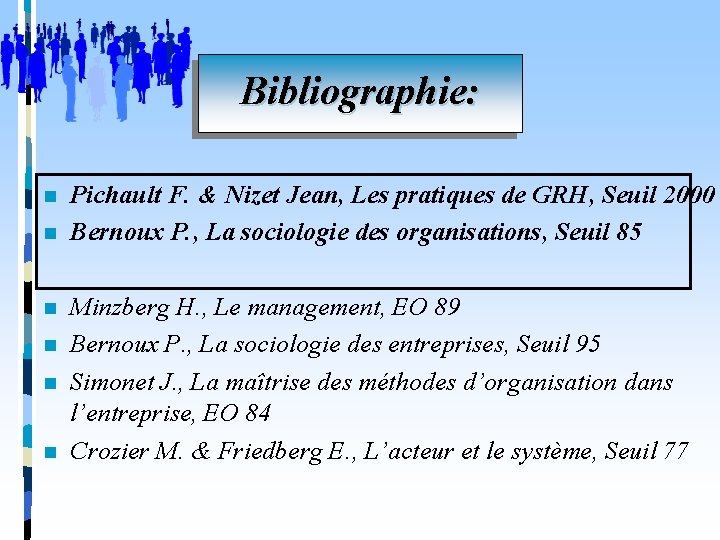 Bibliographie:

• Pichault F. & Nizet Jean, Les pratiques de GRH, Seuil 2000
• Bernoux P., La sociologie des organisations, Seuil 85

• Minzberg H., Le management, EO 89
• Bernoux P., La sociologie des entreprises, Seuil 95
• Simonet J., La maîtrise des méthodes d'organisation dans l'entreprise, EO 84
• Crozier M. & Friedberg E., L'acteur et le système, Seuil 77